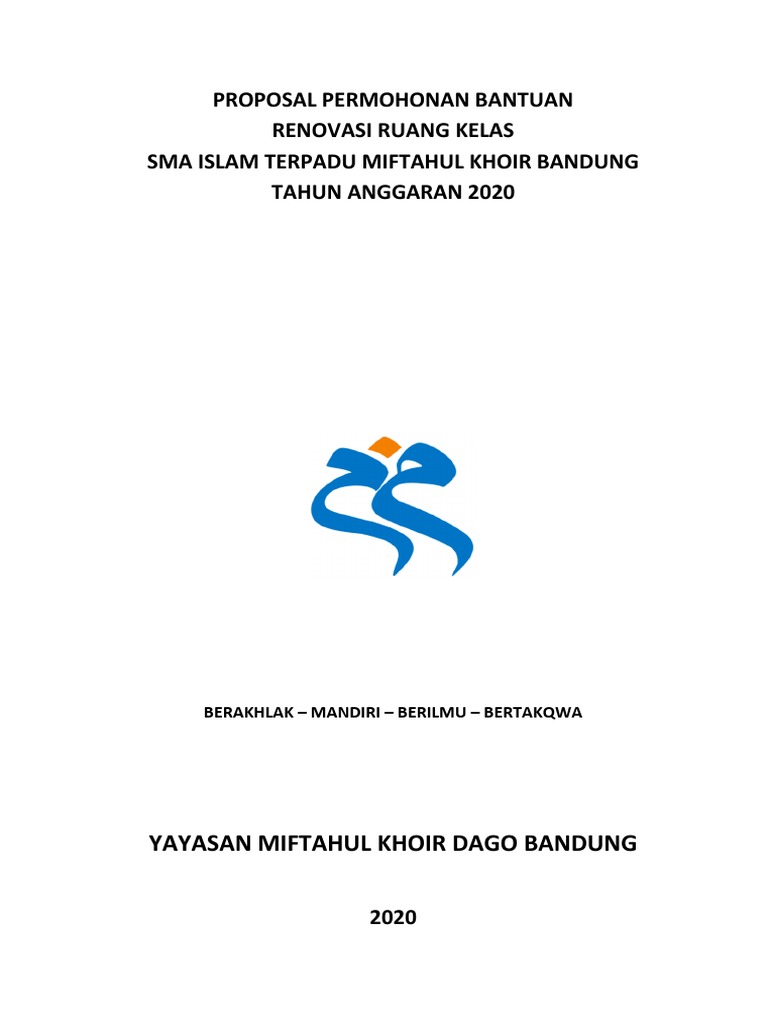 PROPOSAL PERMOHONAN BANTUAN
RENOVASI RUANG KELAS
SMA ISLAM TERPADU MIFTAHUL KHOIR BANDUNG
TAHUN ANGGARAN 2020

BERAKHLAK – MANDIRI – BERILMU – BERTAKQWA

YAYASAN MIFTAHUL KHOIR DAGO BANDUNG

2020